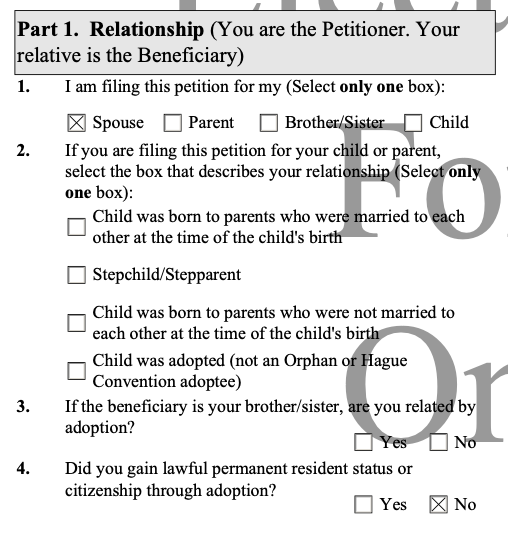 **Part 1. Relationship** (You are the Petitioner. Your relative is the Beneficiary)

**1.** I am filing this petition for my (Select **only one** box):

☒ Spouse ☐ Parent ☐ Brother/Sister ☐ Child

**2.** If you are filing this petition for your child or parent, select the box that describes your relationship (Select **only one** box):

☐ Child was born to parents who were married to each other at the time of the child's birth

☐ Stepchild/Stepparent

☐ Child was born to parents who were not married to each other at the time of the child's birth

☐ Child was adopted (not an Orphan or Hague Convention adoptee)

**3.** If the beneficiary is your brother/sister, are you related by adoption?

☐ Yes ☐ No

**4.** Did you gain lawful permanent resident status or citizenship through adoption?

☐ Yes ☒ No

Fo

Or